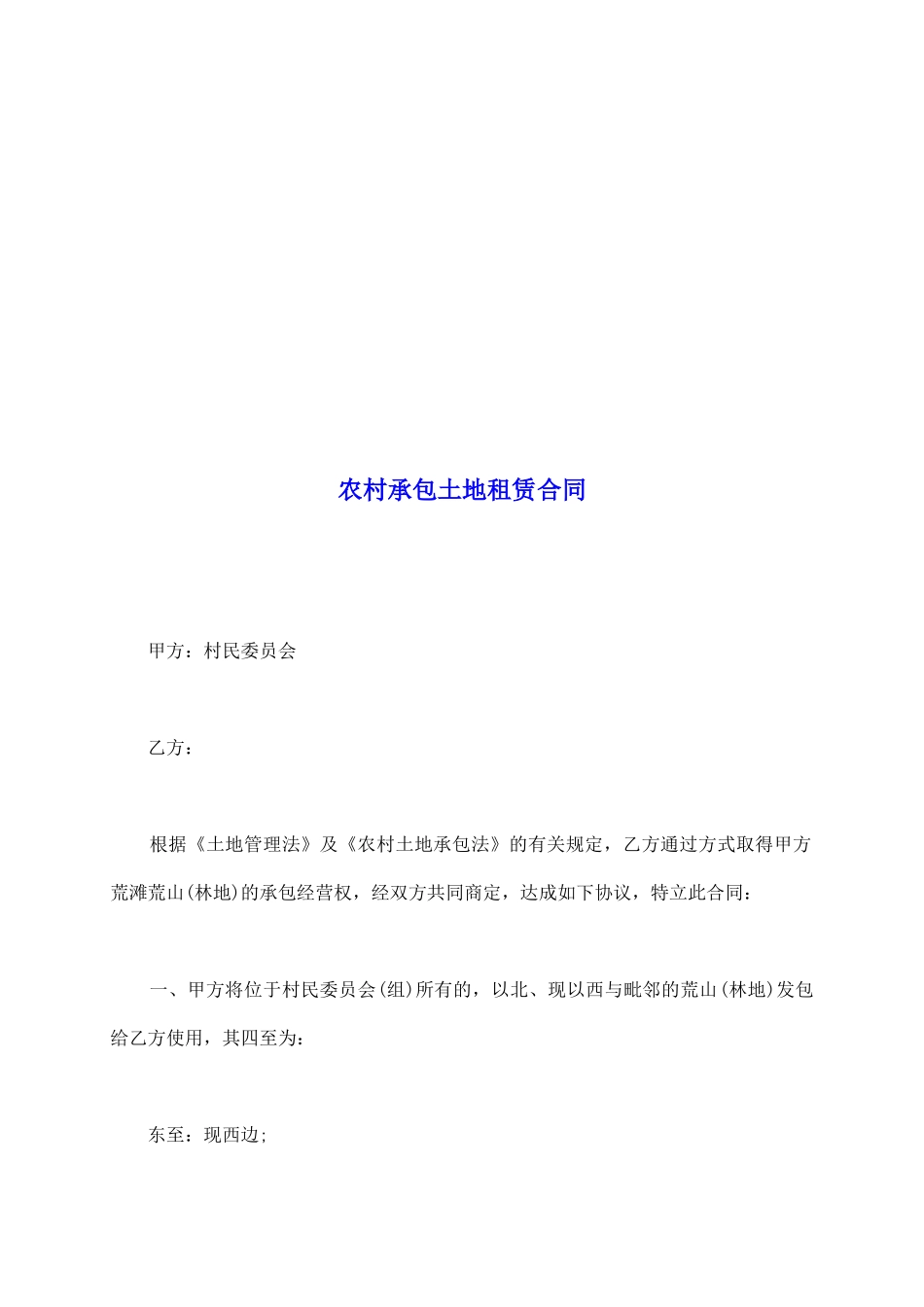 农村承包土地租赁合同

甲方：村民委员会

乙方：

根据《土地管理法》及《农村土地承包法》的有关规定，乙方通过方式取得甲方荒滩荒山(林地)的承包经营权，经双方共同商定，达成如下协议，特立此合同：

一、甲方将位于村民委员会(组)所有的，以北、现以西与毗邻的荒山(林地)发包给乙方使用，其四至为：

东至：现西边;